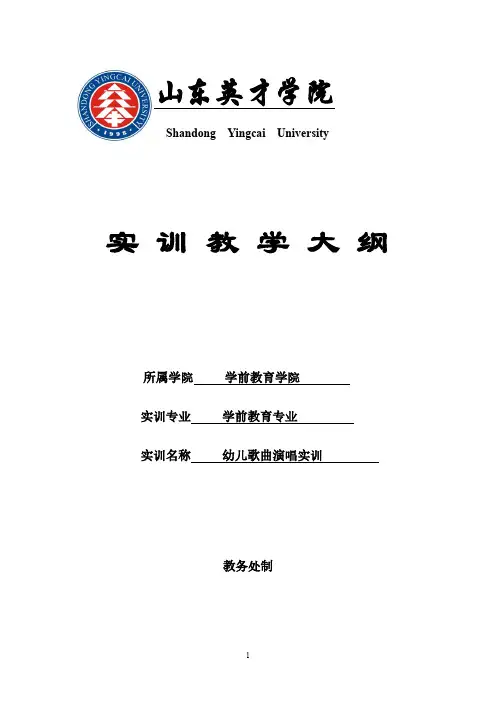 SHANDONG YINGCAI UNIVERSITY
1998

山东英才学院
Shandong Yingcai University

实训教学大纲

所属学院 学前教育学院

实训专业 学前教育专业

实训名称 幼儿歌曲演唱实训

教务处制

1